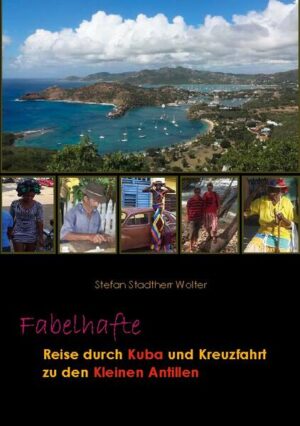 Stefan Stadtherr Wolter

Fabelhafte
Reise durch Kuba und Kreuzfahrt zu den Kleinen Antillen